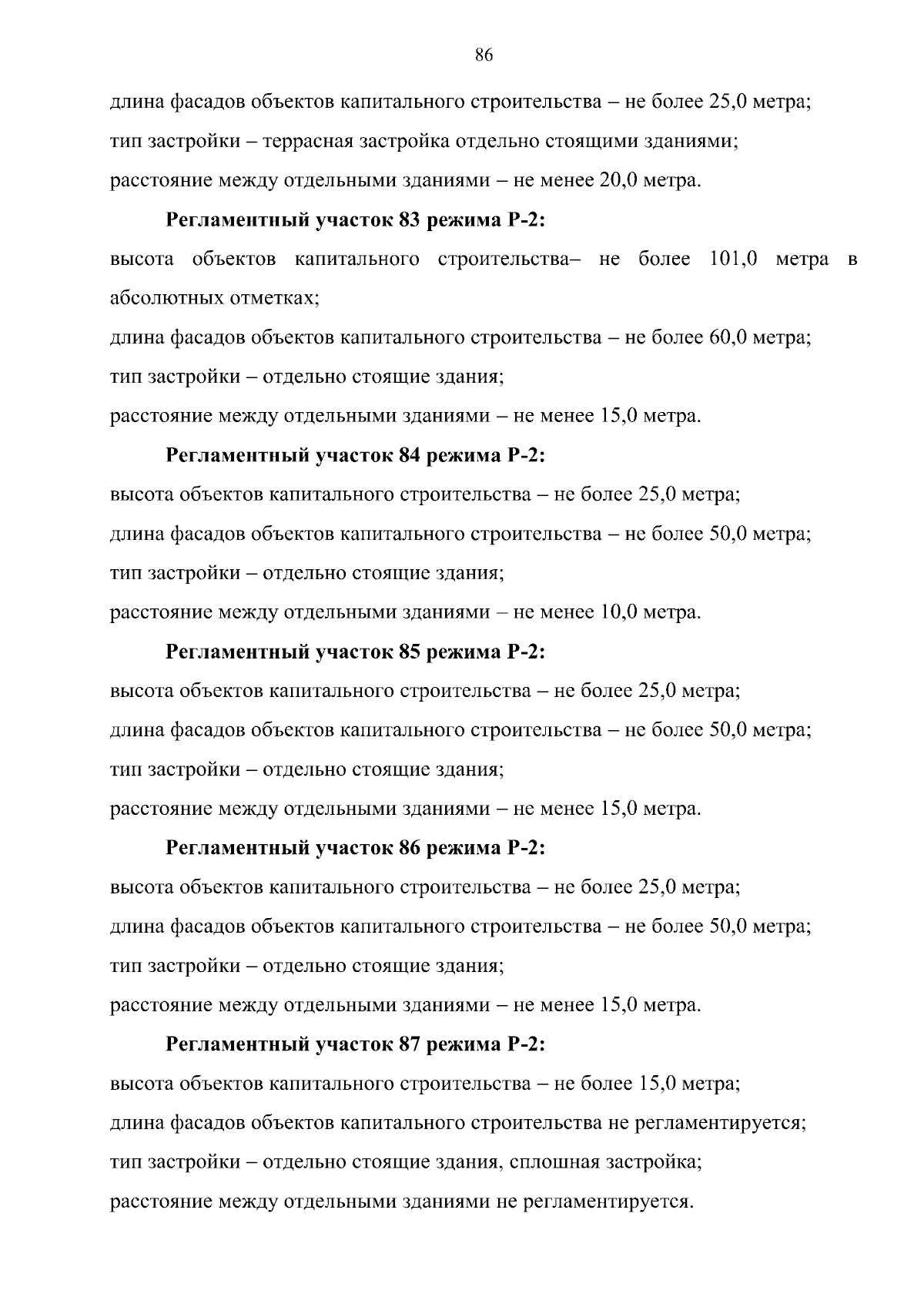 86

длина фасадов объектов капитального строительства – не более 25,0 метра;

тип застройки – террасная застройка отдельно стоящими зданиями;

расстояние между отдельными зданиями – не менее 20,0 метра.

Регламентный участок 83 режима Р-2:

высота объектов капитального строительства– не более 101,0 метра в абсолютных отметках;

длина фасадов объектов капитального строительства – не более 60,0 метра;

тип застройки – отдельно стоящие здания;

расстояние между отдельными зданиями – не менее 15,0 метра.

Регламентный участок 84 режима Р-2:

высота объектов капитального строительства – не более 25,0 метра;

длина фасадов объектов капитального строительства – не более 50,0 метра;

тип застройки – отдельно стоящие здания;

расстояние между отдельными зданиями – не менее 10,0 метра.

Регламентный участок 85 режима Р-2:

высота объектов капитального строительства – не более 25,0 метра;

длина фасадов объектов капитального строительства – не более 50,0 метра;

тип застройки – отдельно стоящие здания;

расстояние между отдельными зданиями – не менее 15,0 метра.

Регламентный участок 86 режима Р-2:

высота объектов капитального строительства – не более 25,0 метра;

длина фасадов объектов капитального строительства – не более 50,0 метра;

тип застройки – отдельно стоящие здания;

расстояние между отдельными зданиями – не менее 15,0 метра.

Регламентный участок 87 режима Р-2:

высота объектов капитального строительства – не более 15,0 метра;

длина фасадов объектов капитального строительства не регламентируется;

тип застройки – отдельно стоящие здания, сплошная застройка;

расстояние между отдельными зданиями не регламентируется.